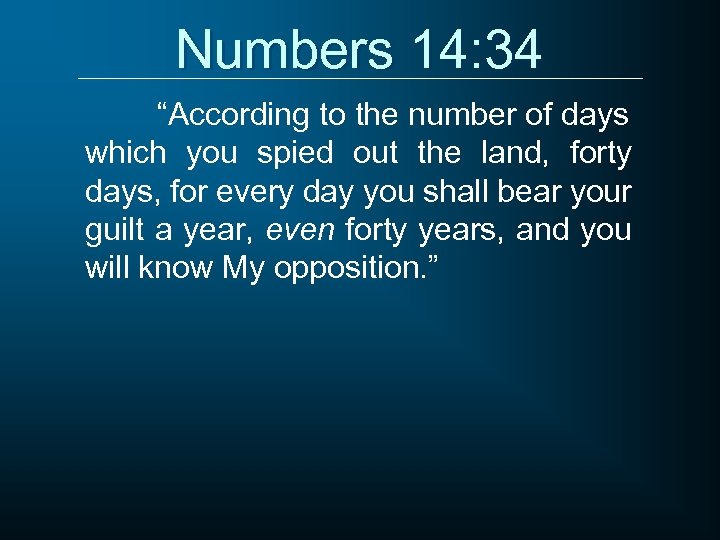 Numbers 14:34

“According to the number of days which you spied out the land, forty days, for every day you shall bear your guilt a year, even forty years, and you will know My opposition.”